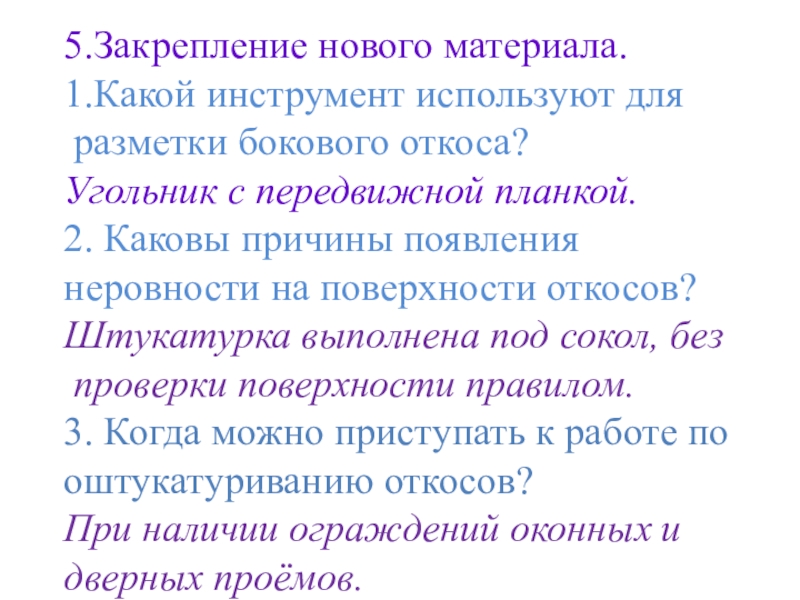 5.Закрепление нового материала.

1.Какой инструмент используют для разметки бокового откоса?

Угольник с передвижной планкой.

2. Каковы причины появления неровности на поверхности откосов?

Штукатурка выполнена под сокол, без проверки поверхности правилом.

3. Когда можно приступать к работе по оштукатуриванию откосов?

При наличии ограждений оконных и дверных проёмов.